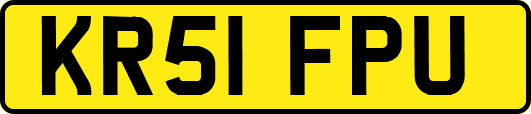 KR51 FPU